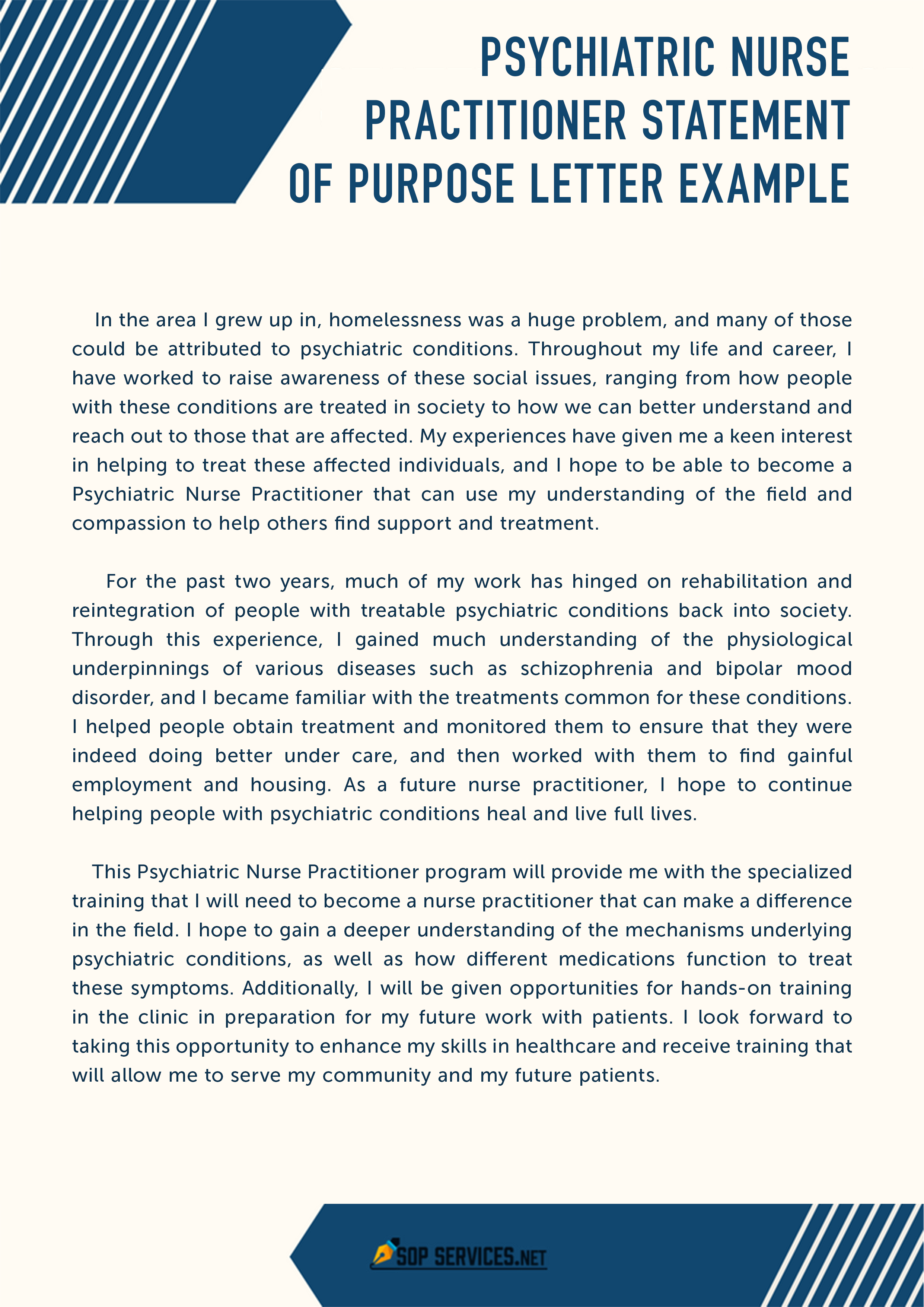 PSYCHIATRIC NURSE PRACTITIONER STATEMENT OF PURPOSE LETTER EXAMPLE

In the area I grew up in, homelessness was a huge problem, and many of those could be attributed to psychiatric conditions. Throughout my life and career, I have worked to raise awareness of these social issues, ranging from how people with these conditions are treated in society to how we can better understand and reach out to those that are affected. My experiences have given me a keen interest in helping to treat these affected individuals, and I hope to be able to become a Psychiatric Nurse Practitioner that can use my understanding of the field and compassion to help others find support and treatment.

For the past two years, much of my work has hinged on rehabilitation and reintegration of people with treatable psychiatric conditions back into society. Through this experience, I gained much understanding of the physiological underpinnings of various diseases such as schizophrenia and bipolar mood disorder, and I became familiar with the treatments common for these conditions. I helped people obtain treatment and monitored them to ensure that they were indeed doing better under care, and then worked with them to find gainful employment and housing. As a future nurse practitioner, I hope to continue helping people with psychiatric conditions heal and live full lives.

This Psychiatric Nurse Practitioner program will provide me with the specialized training that I will need to become a nurse practitioner that can make a difference in the field. I hope to gain a deeper understanding of the mechanisms underlying psychiatric conditions, as well as how different medications function to treat these symptoms. Additionally, I will be given opportunities for hands-on training in the clinic in preparation for my future work with patients. I look forward to taking this opportunity to enhance my skills in healthcare and receive training that will allow me to serve my community and my future patients.

SOP SERVICES.NET